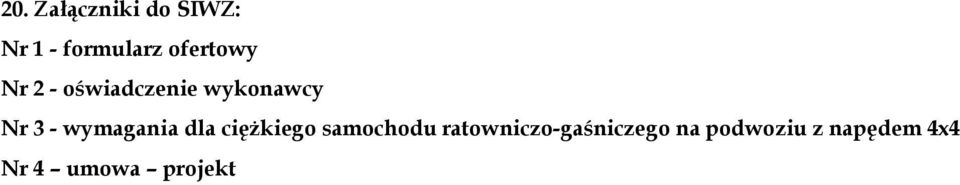 20. Załączniki do SIWZ:

Nr 1 - formularz ofertowy

Nr 2 - oświadczenie wykonawcy

Nr 3 - wymagania dla ciężkiego samochodu ratowniczo-gaśniczego na podwoziu z napędem 4x4

Nr 4 – umowa – projekt